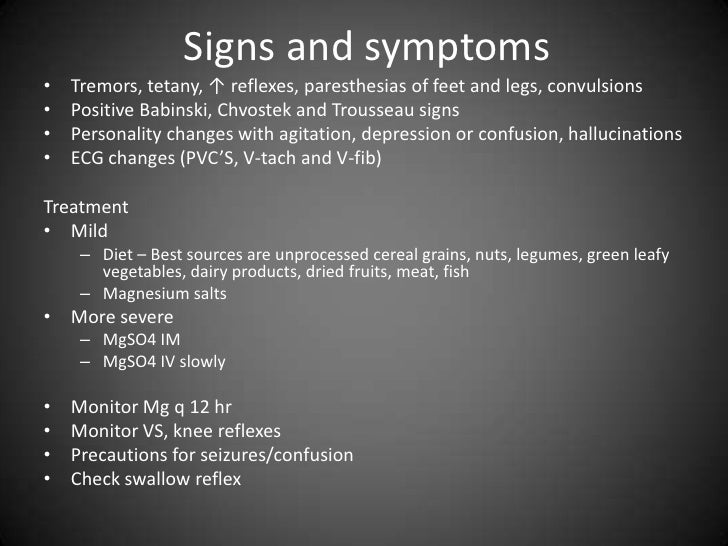 Signs and symptoms

• Tremors, tetany, ↑ reflexes, paresthesias of feet and legs, convulsions
• Positive Babinski, Chvostek and Trousseau signs
• Personality changes with agitation, depression or confusion, hallucinations
• ECG changes (PVC'S, V-tach and V-fib)

Treatment
• Mild
– Diet – Best sources are unprocessed cereal grains, nuts, legumes, green leafy vegetables, dairy products, dried fruits, meat, fish
– Magnesium salts
• More severe
– MgSO4 IM
– MgSO4 IV slowly

• Monitor Mg q 12 hr
• Monitor VS, knee reflexes
• Precautions for seizures/confusion
• Check swallow reflex